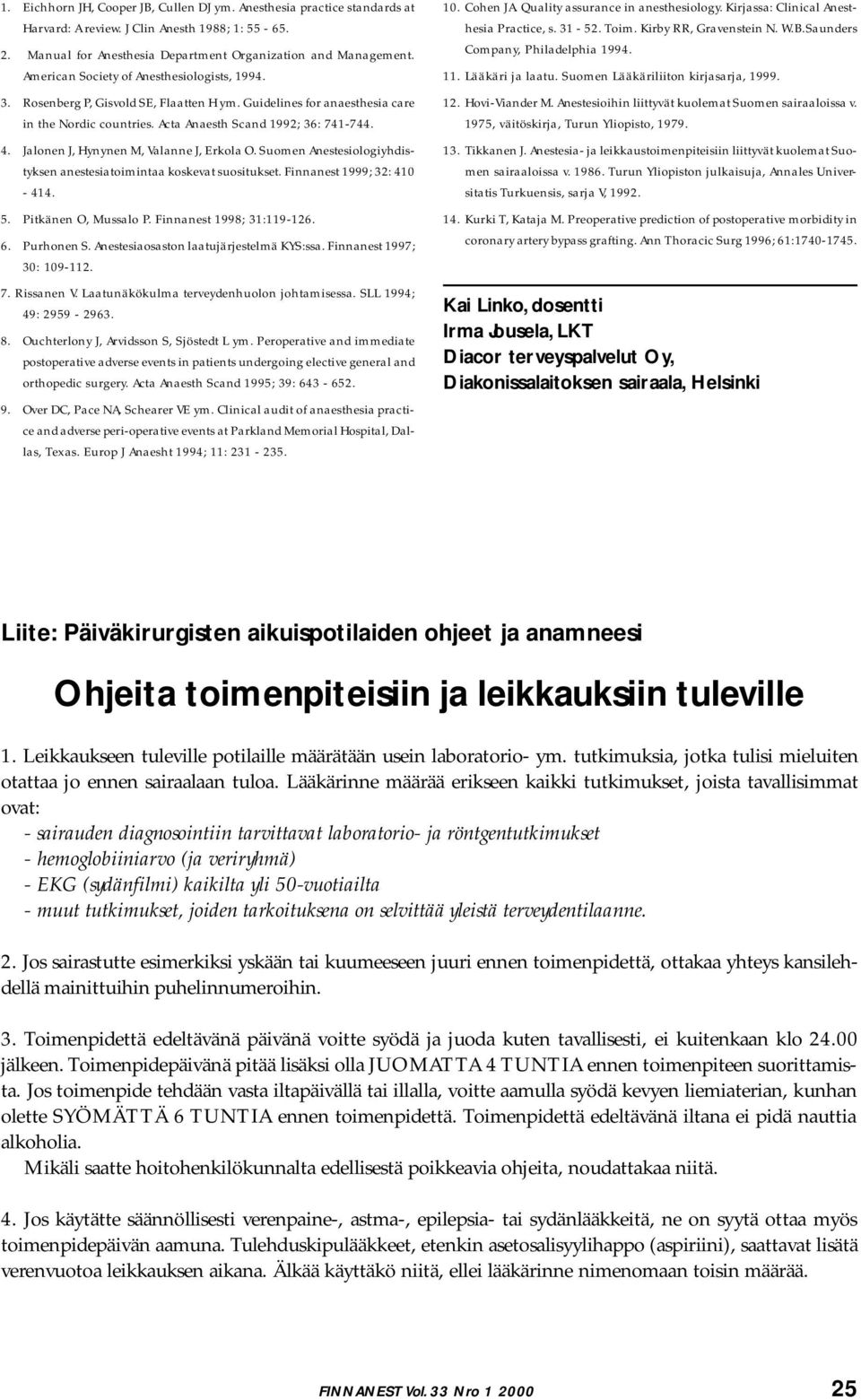 1. Eichhorn JH, Cooper JB, Cullen DJ ym. Anesthesia practice standards at Harvard: A review. J Clin Anesth 1988; 1: 55 - 65.

2. Manual for Anesthesia Department Organization and Management. American Society of Anesthesiologists, 1994.

3. Rosenberg P, Gisvold SE, Flaatten H ym. Guidelines for anaesthesia care in the Nordic countries. Acta Anaesth Scand 1992; 36: 741-744.

4. Jalonen J, Hynynen M, Valanne J, Erkola O. Suomen Anestesiologiyhdistyksen anestesiatoimintaa koskevat suositukset. Finnanest 1999; 32: 410 - 414.

5. Pitkänen O, Mussalo P. Finnanest 1998; 31:119-126.

6. Purhonen S. Anestesiaosaston laatujärjestelmä KYS:ssa. Finnanest 1997; 30: 109-112.

7. Rissanen V. Laatunäkökulma terveydenhuolon johtamisessa. SLL 1994; 49: 2959 - 2963.

8. Ouchterlony J, Arvidsson S, Sjöstedt L ym. Peroperative and immediate postoperative adverse events in patients undergoing elective general and orthopedic surgery. Acta Anaesth Scand 1995; 39: 643 - 652.

9. Over DC, Pace NA, Schearer VE ym. Clinical audit of anaesthesia practice and adverse peri-operative events at Parkland Memorial Hospital, Dallas, Texas. Europ J Anaesht 1994; 11: 231 - 235.

10. Cohen JA Quality assurance in anesthesiology. Kirjassa: Clinical Anesthesia Practice, s. 31 - 52. Toim. Kirby RR, Gravenstein N. W.B.Saunders Company, Philadelphia 1994.

11. Lääkäri ja laatu. Suomen Lääkäriliiton kirjasarja, 1999.

12. Hovi-Viander M. Anestesioihin liittyvät kuolemat Suomen sairaaloissa v. 1975, väitöskirja, Turun Yliopisto, 1979.

13. Tikkanen J. Anestesia- ja leikkaustoimenpiteisiin liittyvät kuolemat Suomen sairaaloissa v. 1986. Turun Yliopiston julkaisuja, Annales Universitatis Turkuensis, sarja V, 1992.

14. Kurki T, Kataja M. Preoperative prediction of postoperative morbidity in coronary artery bypass grafting. Ann Thoracic Surg 1996; 61:1740-1745.

Kai Linko, dosentti
Irma Jousela, LKT
Diacor terveyspalvelut Oy,
Diakonissalaitoksen sairaala, Helsinki

Liite: Päiväkirurgisten aikuispotilaiden ohjeet ja anamneesi

Ohjeita toimenpiteisiin ja leikkauksiin tuleville

1. Leikkaukseen tuleville potilaille määrätään usein laboratorio- ym. tutkimuksia, jotka tulisi mieluiten otattaa jo ennen sairaalaan tuloa. Lääkärinne määrää erikseen kaikki tutkimukset, joista tavallisimmat ovat:
- sairauden diagnosointiin tarvittavat laboratorio- ja röntgentutkimukset
- hemoglobiiniarvo (ja veriryhmä)
- EKG (sydänfilmi) kaikilta yli 50-vuotiailta
- muut tutkimukset, joiden tarkoituksena on selvittää yleistä terveydentilaanne.

2. Jos sairastutte esimerkiksi yskään tai kuumeeseen juuri ennen toimenpidettä, ottakaa yhteys kansilehdellä mainittuihin puhelinnumeroihin.

3. Toimenpidettä edeltävänä päivänä voitte syödä ja juoda kuten tavallisesti, ei kuitenkaan klo 24.00 jälkeen. Toimenpidepäivänä pitää lisäksi olla JUOMATTA 4 TUNTIA ennen toimenpiteen suorittamista. Jos toimenpide tehdään vasta iltapäivällä tai illalla, voitte aamulla syödä kevyen liemiaterian, kunhan olette SYÖMÄTTÄ 6 TUNTIA ennen toimenpidettä. Toimenpidettä edeltävänä iltana ei pidä nauttia alkoholia.
Mikäli saatte hoitohenkilökunnalta edellisestä poikkeavia ohjeita, noudattakaa niitä.

4. Jos käytätte säännöllisesti verenpaine-, astma-, epilepsia- tai sydänlääkkeitä, ne on syytä ottaa myös toimenpidepäivän aamuna. Tulehduskipulääkkeet, etenkin asetosalisyylihappo (aspiriini), saattavat lisätä verenvuotoa leikkauksen aikana. Älkää käyttäkö niitä, ellei lääkärinne nimenomaan toisin määrää.

FINNANEST Vol. 33 Nro 1 2000 25